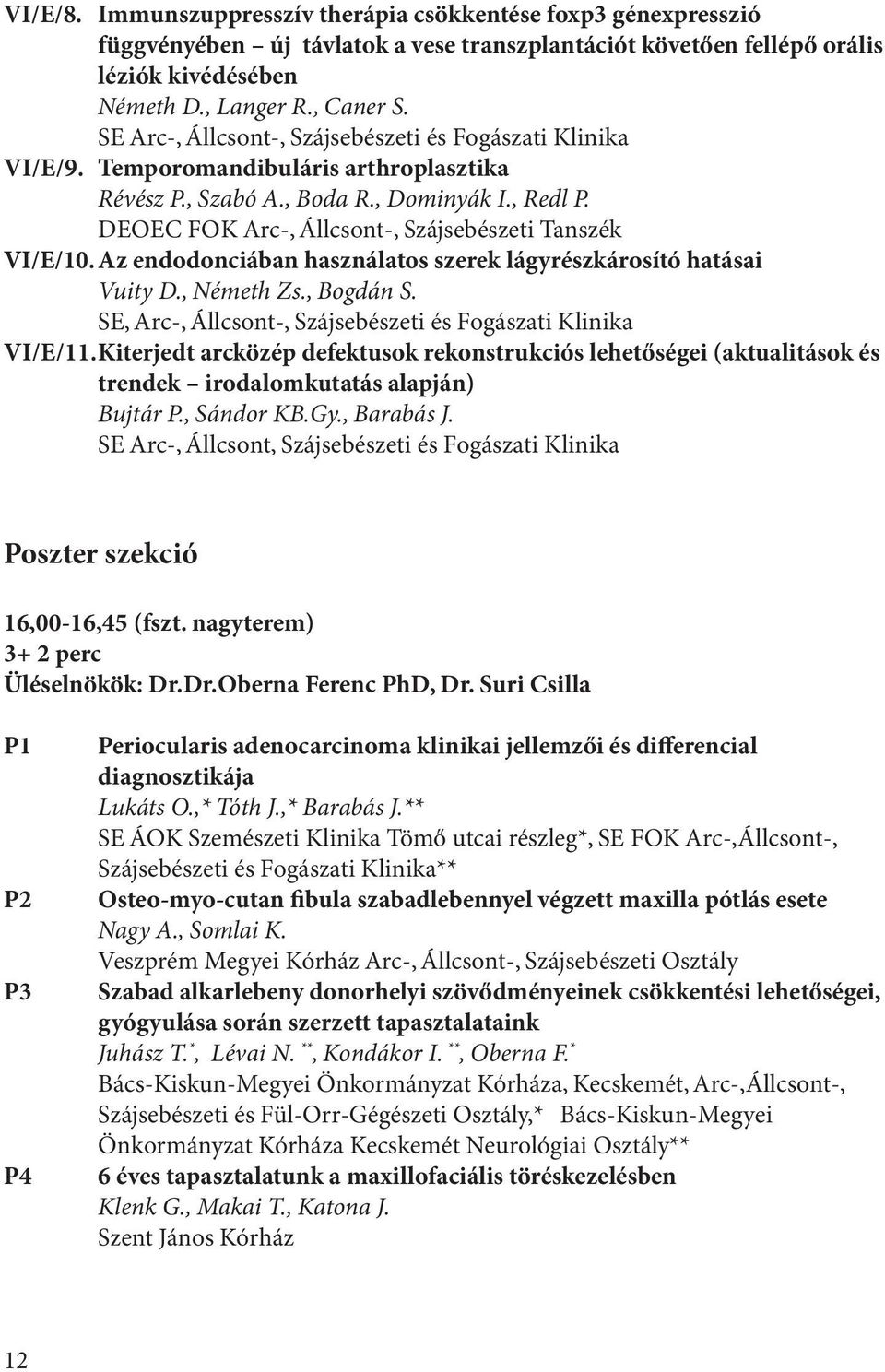 VI/E/8. Immunszuppresszív therápia csökkentése foxp3 génexpresszió függvényében – új távlatok a vese transzplantációt követően fellépő orális léziók kivédésében
Németh D., Langer R., Caner S.
SE Arc-, Állcsont-, Szájsebészeti és Fogászati Klinika

VI/E/9. Temporomandibuláris arthroplasztika
Révész P., Szabó A., Boda R., Dominyák I., Redl P.
DEOEC FOK Arc-, Állcsont-, Szájsebészeti Tanszék

VI/E/10. Az endodonciában használatos szerek lágyrészkárosító hatásai
Vuity D., Németh Zs., Bogdán S.
SE, Arc-, Állcsont-, Szájsebészeti és Fogászati Klinika

VI/E/11. Kiterjedt arcközép defektusok rekonstrukciós lehetőségei (aktualitások és trendek – irodalomkutatás alapján)
Bujtár P., Sándor KB.Gy., Barabás J.
SE Arc-, Állcsont, Szájsebészeti és Fogászati Klinika

Poszter szekció

16,00-16,45 (fszt. nagyterem)
3+ 2 perc
Üléselnökök: Dr.Dr.Oberna Ferenc PhD, Dr. Suri Csilla

P1 Periocularis adenocarcinoma klinikai jellemzői és differencial diagnosztikája
Lukáts O.,* Tóth J.,* Barabás J.**
SE ÁOK Szemészeti Klinika Tömő utcai részleg*, SE FOK Arc-,Állcsont-, Szájsebészeti és Fogászati Klinika**

P2 Osteo-myo-cutan fibula szabadlebennyel végzett maxilla pótlás esete
Nagy A., Somlai K.
Veszprém Megyei Kórház Arc-, Állcsont-, Szájsebészeti Osztály

P3 Szabad alkarlebeny donorhelyi szövődményeinek csökkentési lehetőségei, gyógyulása során szerzett tapasztalataink
Juhász T.*, Lévai N. **, Kondákor I. **, Oberna F.*
Bács-Kiskun-Megyei Önkormányzat Kórháza, Kecskemét, Arc-,Állcsont-, Szájsebészeti és Fül-Orr-Gégészeti Osztály,* Bács-Kiskun-Megyei Önkormányzat Kórháza Kecskemét Neurológiai Osztály**

P4 6 éves tapasztalatunk a maxillofaciális töréskezelésben
Klenk G., Makai T., Katona J.
Szent János Kórház

12